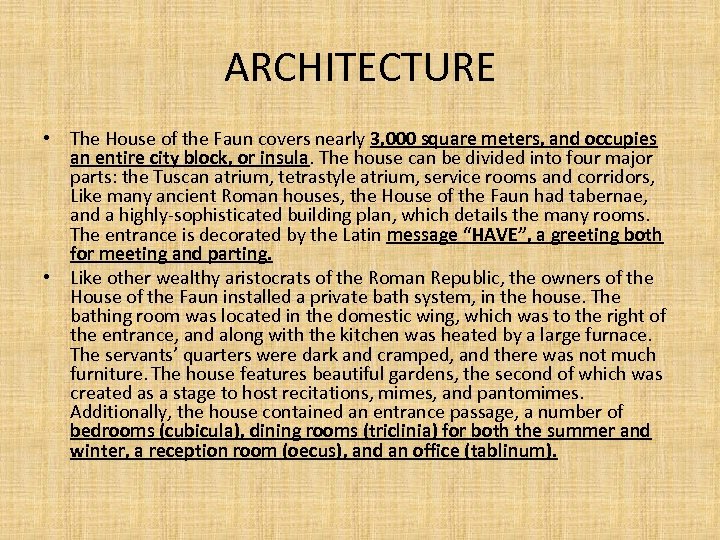 ARCHITECTURE

• The House of the Faun covers nearly 3,000 square meters, and occupies an entire city block, or insula. The house can be divided into four major parts: the Tuscan atrium, tetrastyle atrium, service rooms and corridors, Like many ancient Roman houses, the House of the Faun had tabernae, and a highly-sophisticated building plan, which details the many rooms. The entrance is decorated by the Latin message “HAVE”, a greeting both for meeting and parting.

• Like other wealthy aristocrats of the Roman Republic, the owners of the House of the Faun installed a private bath system, in the house. The bathing room was located in the domestic wing, which was to the right of the entrance, and along with the kitchen was heated by a large furnace. The servants’ quarters were dark and cramped, and there was not much furniture. The house features beautiful gardens, the second of which was created as a stage to host recitations, mimes, and pantomimes. Additionally, the house contained an entrance passage, a number of bedrooms (cubicula), dining rooms (triclinia) for both the summer and winter, a reception room (oecus), and an office (tablinum).